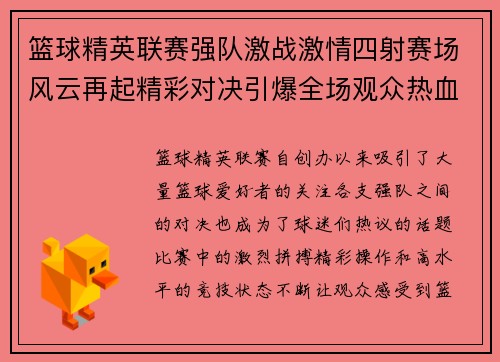 篮球精英联赛强队激战激情四射赛场风云再起精彩对决引爆全场观众热血

篮球精英联赛自创办以来吸引了大量篮球爱好者的关注各支强队之间的对决也成为了球迷们热议的话题比赛中的激烈拼搏精彩操作和高水平的竞技状态不断让观众感受到篮